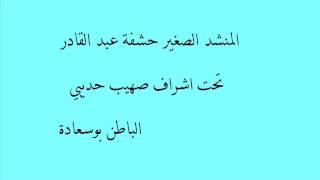 المنشد الصغير حشفة عبد القادر

تحت اشراف صهيب حديبي

الباطن بوسعادة